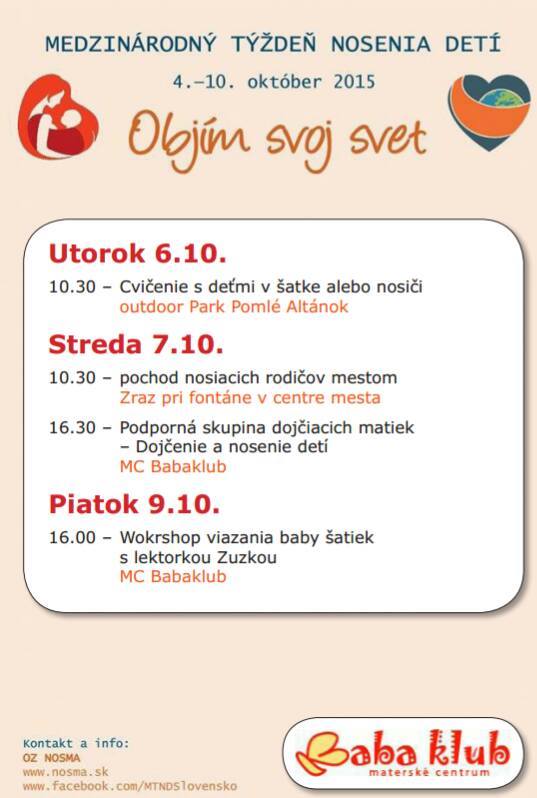 MEDZINÁRODNÝ TÝŽDEŇ NOSENIA DETÍ
4.–10. október 2015
Objím svoj svet

Utorok 6.10.
10.30 – Cvičenie s deťmi v šatke alebo nosiči
outdoor Park Pomlé Altánok

Streda 7.10.
10.30 – pochod nosiacich rodičov mestom
Zraz pri fontáne v centre mesta

16.30 – Podporná skupina dojčiacich matiek – Dojčenie a nosenie detí
MC Babaklub

Piatok 9.10.
16.00 – Wokrshop viazania baby šatiek s lektorkou Zuzkou
MC Babaklub

Kontakt a info:
OZ NOSMA
www.nosma.sk
www.facebook.com/MTNDSlovensko

Baba klub
materské centrum